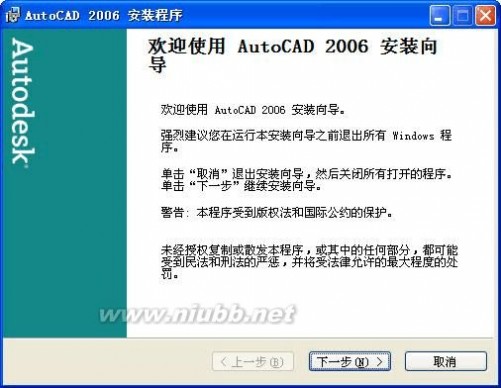 AutoCAD 2006 安装程序

Autodesk

欢迎使用 AutoCAD 2006 安装向导

欢迎使用 AutoCAD 2006 安装向导。

强烈建议您在运行本安装向导之前退出所有 Windows 程序。

单击“取消”退出安装向导，然后关闭所有打开的程序。单击“下一步”继续安装向导。

警告：本程序受到版权法和国际公约的保护。

未经授权复制或散发本程序，或其中的任何部分，都可能受到民法和刑法的严惩，并将受法律允许的最大程度的处罚。

www.niubb.net

< 上一步(B)
下一步(N) >
取消